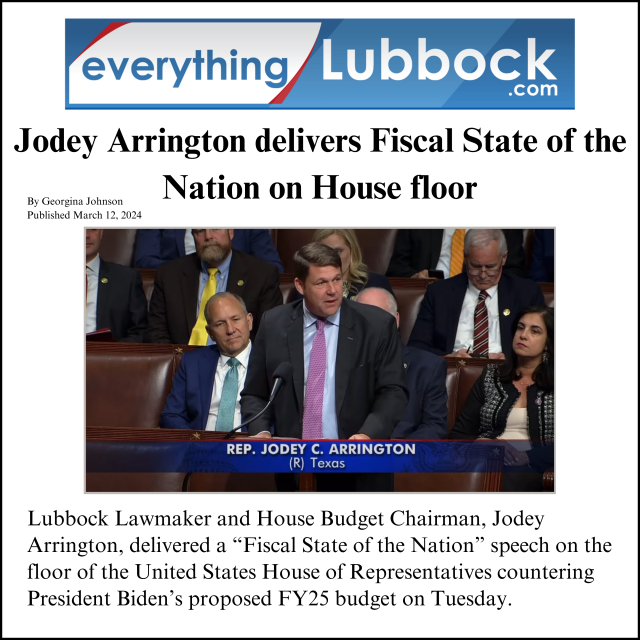 everything Lubbock .com

Jodey Arrington delivers Fiscal State of the Nation on House floor

By Georgina Johnson
Published March 12, 2024

REP. JODEY C. ARRINGTON
(R) Texas

Lubbock Lawmaker and House Budget Chairman, Jodey Arrington, delivered a "Fiscal State of the Nation" speech on the floor of the United States House of Representatives countering President Biden's proposed FY25 budget on Tuesday.